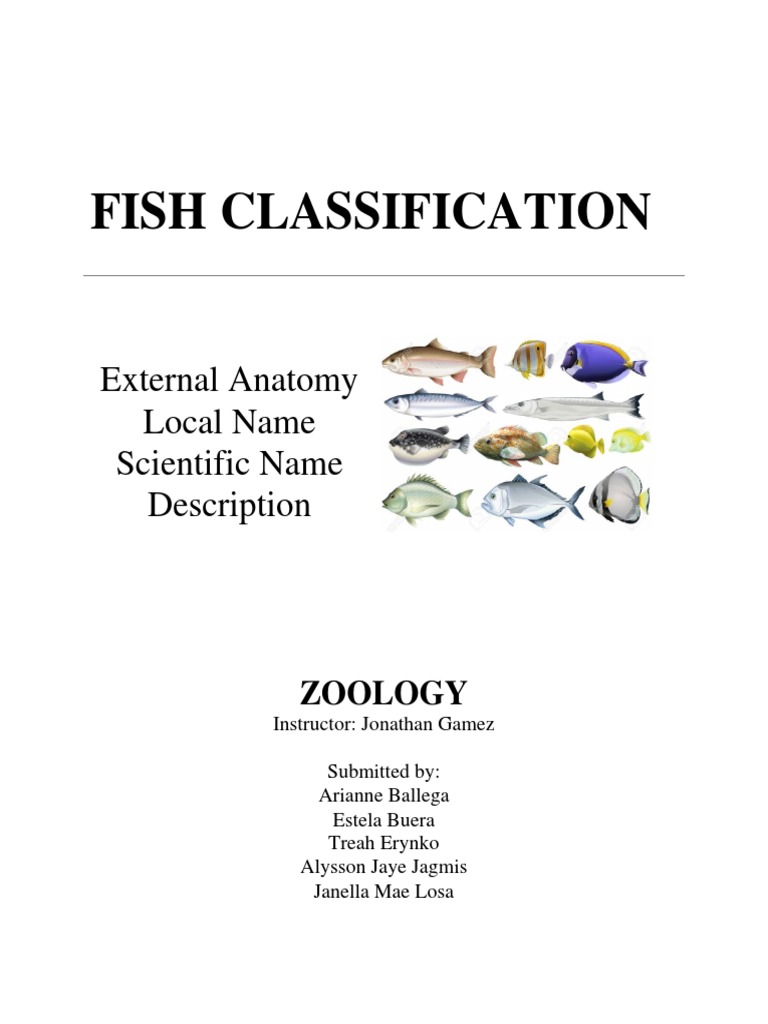 FISH CLASSIFICATION

External Anatomy
Local Name
Scientific Name
Description

ZOOLOGY
Instructor: Jonathan Gamez

Submitted by:
Arianne Ballega
Estela Buera
Treah Erynko
Alysson Jaye Jagmis
Janella Mae Losa